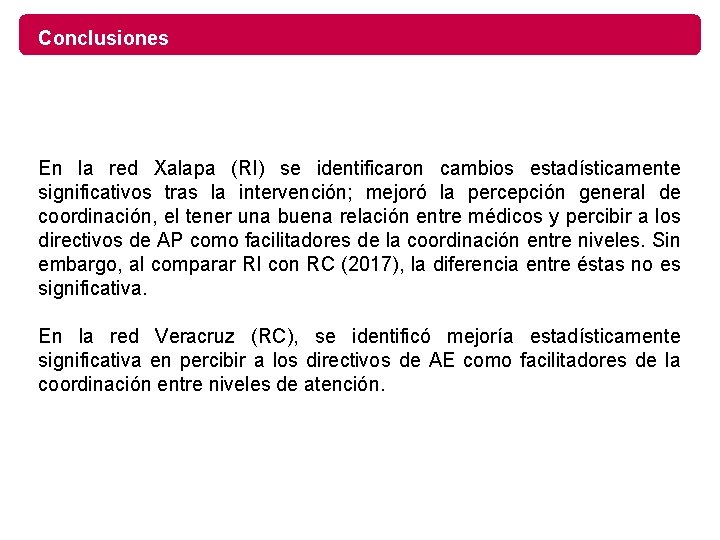 Conclusiones

En la red Xalapa (RI) se identificaron cambios estadísticamente significativos tras la intervención; mejoró la percepción general de coordinación, el tener una buena relación entre médicos y percibir a los directivos de AP como facilitadores de la coordinación entre niveles. Sin embargo, al comparar RI con RC (2017), la diferencia entre éstas no es significativa.

En la red Veracruz (RC), se identificó mejoría estadísticamente significativa en percibir a los directivos de AE como facilitadores de la coordinación entre niveles de atención.